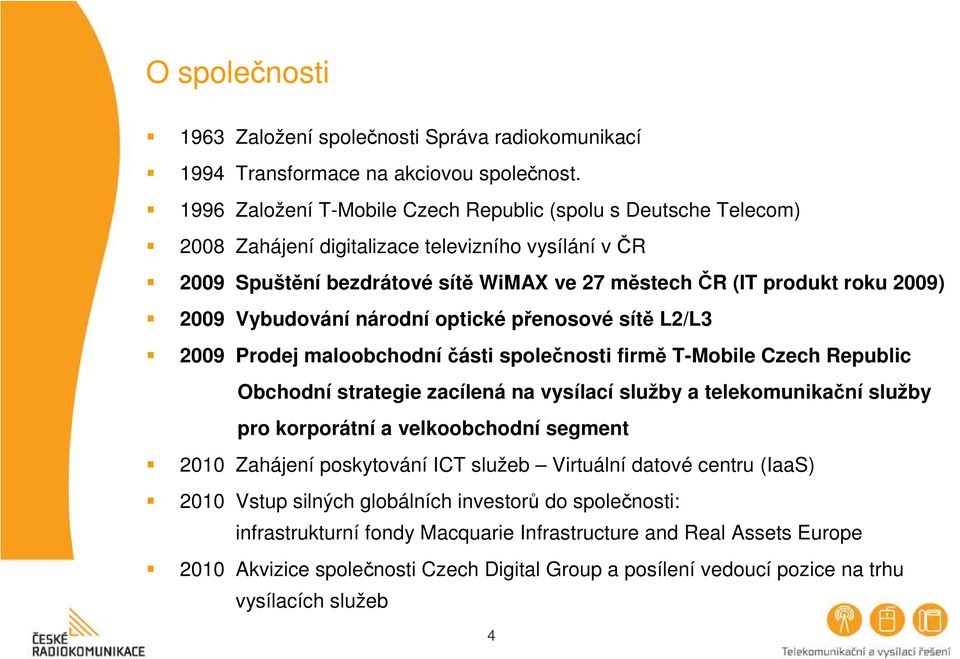 O společnosti

1963 Založení společnosti Správa radiokomunikací

1994 Transformace na akciovou společnost.

1996 Založení T-Mobile Czech Republic (spolu s Deutsche Telecom)

2008 Zahájení digitalizace televizního vysílání v ČR

2009 Spuštění bezdrátové sítě WiMAX ve 27 městech ČR (IT produkt roku 2009)

2009 Vybudování národní optické přenosové sítě L2/L3

2009 Prodej maloobchodní části společnosti firmě T-Mobile Czech Republic

Obchodní strategie zacílená na vysílací služby a telekomunikační služby pro korporátní a velkoobchodní segment

2010 Zahájení poskytování ICT služeb – Virtuální datové centru (IaaS)

2010 Vstup silných globálních investorů do společnosti: infrastrukturní fondy Macquarie Infrastructure and Real Assets Europe

2010 Akvizice společnosti Czech Digital Group a posílení vedoucí pozice na trhu vysílacích služeb

ČESKÉ RADIOKOMUNIKACE

4

Telekomunikační a vysílací řešení